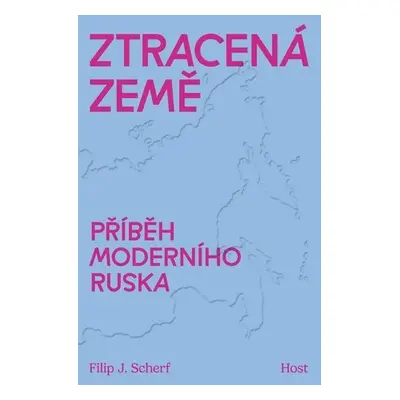 ZTRACENÁ ZEMĚ

PŘÍBĚH MODERNÍHO RUSKA

Filip J. Scherf

Host